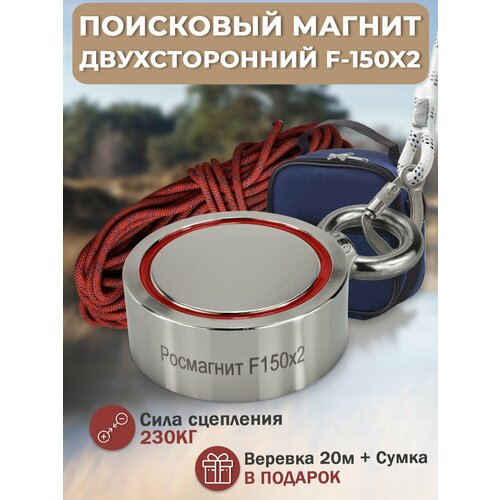 ПОИСКОВЫЙ МАГНИТ ДВУХСТОРОННИЙ F-150X2

Росмагнит F150x2

Сила сцепления
230КГ

Веревка 20м + Сумка
В ПОДАРОК